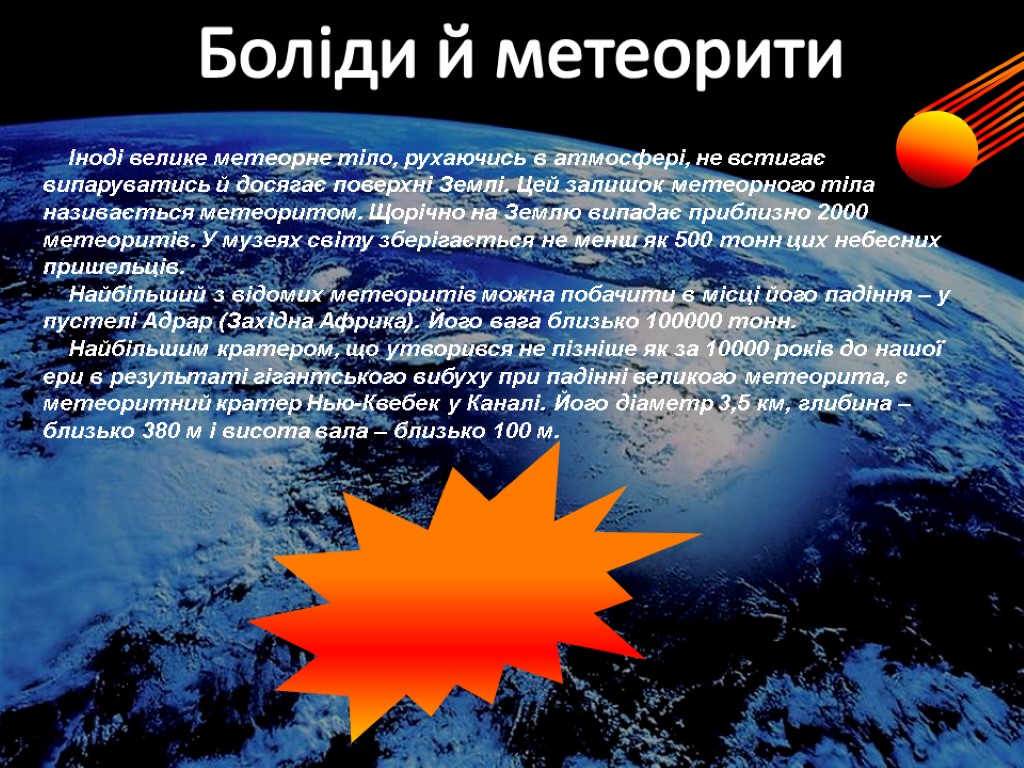 Боліди й метеорити

Іноді велике метеорне тіло, рухаючись в атмосфері, не встигає випаруватись й досягає поверхні Землі. Цей залишок метеорного тіла називається метеоритом. Щорічно на Землю випадає приблизно 2000 метеоритів. У музеях світу зберігається не менш як 500 тонн цих небесних пришельців.

Найбільший з відомих метеоритів можна побачити в місці його падіння – у пустелі Адрар (Західна Африка). Його вага близько 100000 тонн.

Найбільшим кратером, що утворився не пізніше як за 10000 років до нашої ери в результаті гігантського вибуху при падінні великого метеорита, є метеоритний кратер Нью-Квебек у Каналі. Його діаметр 3,5 км, глибина – близько 380 м і висота вала – близько 100 м.